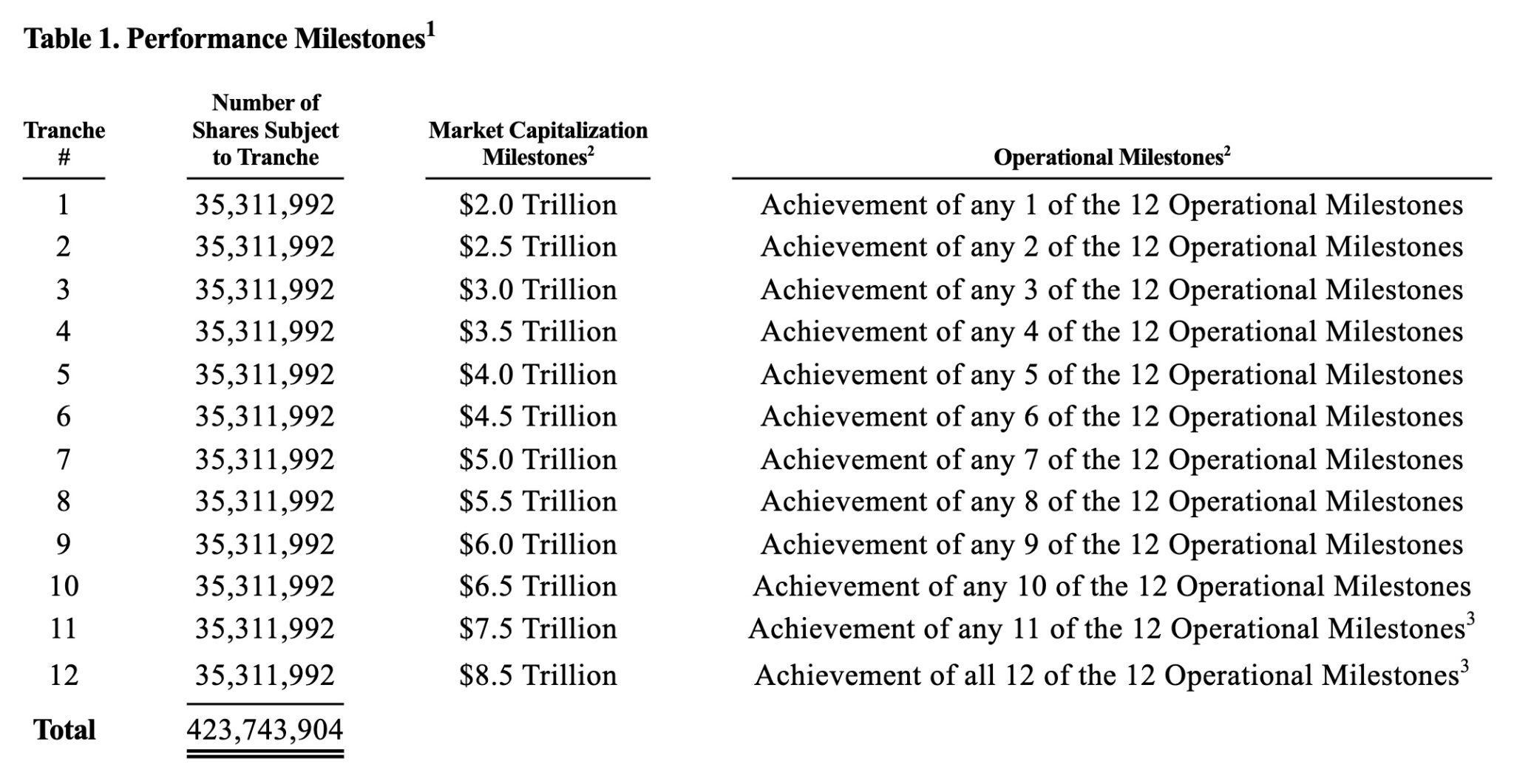 Table 1. Performance Milestones$^1$

| Tranche # | Number of Shares Subject to Tranche | Market Capitalization Milestones$^2$ | Operational Milestones$^2$ |
|---|---|---|---|
| 1 | 35,311,992 | \$2.0 Trillion | Achievement of any 1 of the 12 Operational Milestones |
| 2 | 35,311,992 | \$2.5 Trillion | Achievement of any 2 of the 12 Operational Milestones |
| 3 | 35,311,992 | \$3.0 Trillion | Achievement of any 3 of the 12 Operational Milestones |
| 4 | 35,311,992 | \$3.5 Trillion | Achievement of any 4 of the 12 Operational Milestones |
| 5 | 35,311,992 | \$4.0 Trillion | Achievement of any 5 of the 12 Operational Milestones |
| 6 | 35,311,992 | \$4.5 Trillion | Achievement of any 6 of the 12 Operational Milestones |
| 7 | 35,311,992 | \$5.0 Trillion | Achievement of any 7 of the 12 Operational Milestones |
| 8 | 35,311,992 | \$5.5 Trillion | Achievement of any 8 of the 12 Operational Milestones |
| 9 | 35,311,992 | \$6.0 Trillion | Achievement of any 9 of the 12 Operational Milestones |
| 10 | 35,311,992 | \$6.5 Trillion | Achievement of any 10 of the 12 Operational Milestones |
| 11 | 35,311,992 | \$7.5 Trillion | Achievement of any 11 of the 12 Operational Milestones$^3$ |
| 12 | 35,311,992 | \$8.5 Trillion | Achievement of all 12 of the 12 Operational Milestones$^3$ |
| Total | 423,743,904 | | |